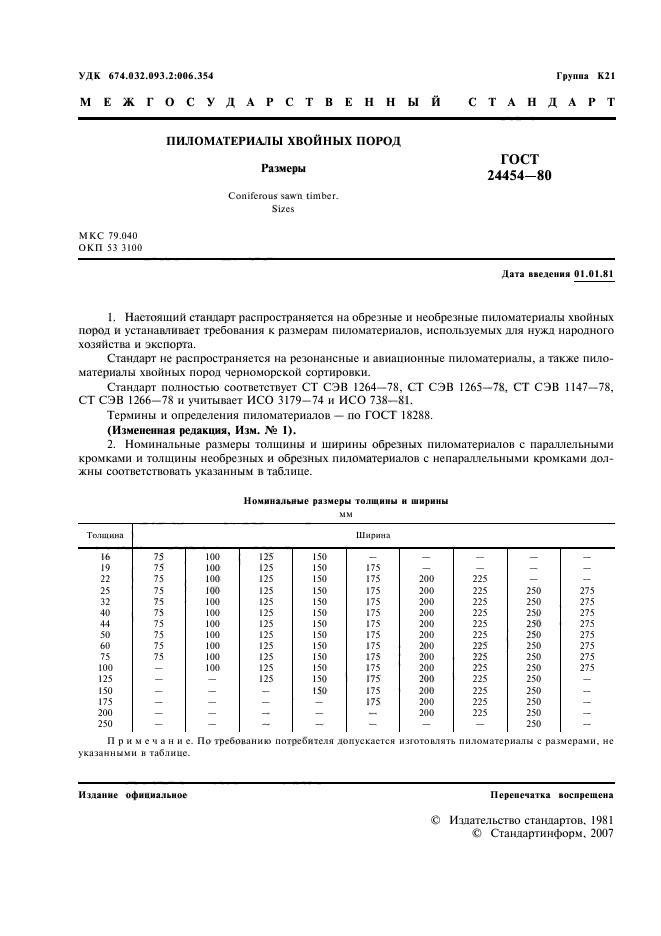 УДК 674.032.093.2:006.354

Группа К21

МЕЖГОСУДАРСТВЕННЫЙ СТАНДАРТ

ПИЛОМАТЕРИАЛЫ ХВОЙНЫХ ПОРОД

Размеры

Coniferous sawn timber. Sizes

ГОСТ 24454—80

МКС 79.040
ОКП 53 3100

Дата введения 01.01.81

1. Настоящий стандарт распространяется на обрезные и необрезные пиломатериалы хвойных пород и устанавливает требования к размерам пиломатериалов, используемых для нужд народного хозяйства и экспорта.

Стандарт не распространяется на резонансные и авиационные пиломатериалы, а также пиломатериалы хвойных пород черноморской сортировки.

Стандарт полностью соответствует СТ СЭВ 1264—78, СТ СЭВ 1265—78, СТ СЭВ 1147—78, СТ СЭВ 1266—78 и учитывает ИСО 3179—74 и ИСО 738—81.

Термины и определения пиломатериалов — по ГОСТ 18288.

(Измененная редакция, Изм. № 1).

2. Номинальные размеры толщины и ширины обрезных пиломатериалов с параллельными кромками и толщины необрезных и обрезных пиломатериалов с непараллельными кромками должны соответствовать указанным в таблице.

Номинальные размеры толщины и ширины
мм

| Толщина | Ширина | | | | | | | | |
|---|---|---|---|---|---|---|---|---|---|
| 16 | 75 | 100 | 125 | 150 | — | — | — | — | — |
| 19 | 75 | 100 | 125 | 150 | 175 | — | — | — | — |
| 22 | 75 | 100 | 125 | 150 | 175 | 200 | 225 | — | — |
| 25 | 75 | 100 | 125 | 150 | 175 | 200 | 225 | 250 | 275 |
| 32 | 75 | 100 | 125 | 150 | 175 | 200 | 225 | 250 | 275 |
| 40 | 75 | 100 | 125 | 150 | 175 | 200 | 225 | 250 | 275 |
| 44 | 75 | 100 | 125 | 150 | 175 | 200 | 225 | 250 | 275 |
| 50 | 75 | 100 | 125 | 150 | 175 | 200 | 225 | 250 | 275 |
| 60 | 75 | 100 | 125 | 150 | 175 | 200 | 225 | 250 | 275 |
| 75 | 75 | 100 | 125 | 150 | 175 | 200 | 225 | 250 | 275 |
| 100 | — | 100 | 125 | 150 | 175 | 200 | 225 | 250 | 275 |
| 125 | — | — | 125 | 150 | 175 | 200 | 225 | 250 | — |
| 150 | — | — | — | 150 | 175 | 200 | 225 | 250 | — |
| 175 | — | — | — | — | 175 | 200 | 225 | 250 | — |
| 200 | — | — | — | — | — | 200 | 225 | 250 | — |
| 250 | — | — | — | — | — | — | — | 250 | — |

Примечание. По требованию потребителя допускается изготовлять пиломатериалы с размерами, не указанными в таблице.

Издание официальное

Перепечатка воспрещена

© Издательство стандартов, 1981
© Стандартинформ, 2007